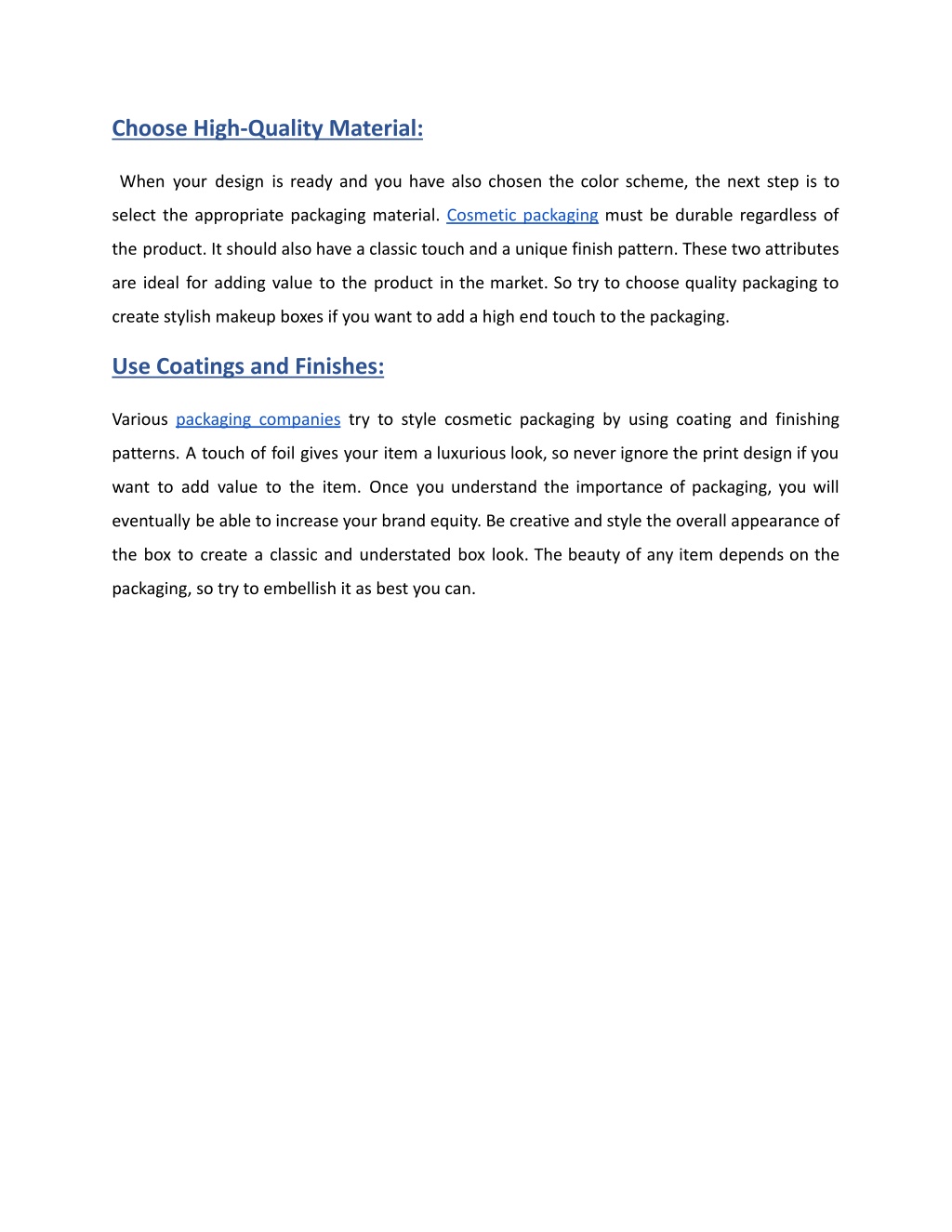 Choose High-Quality Material:

When your design is ready and you have also chosen the color scheme, the next step is to select the appropriate packaging material. Cosmetic packaging must be durable regardless of the product. It should also have a classic touch and a unique finish pattern. These two attributes are ideal for adding value to the product in the market. So try to choose quality packaging to create stylish makeup boxes if you want to add a high end touch to the packaging.

Use Coatings and Finishes:

Various packaging companies try to style cosmetic packaging by using coating and finishing patterns. A touch of foil gives your item a luxurious look, so never ignore the print design if you want to add value to the item. Once you understand the importance of packaging, you will eventually be able to increase your brand equity. Be creative and style the overall appearance of the box to create a classic and understated box look. The beauty of any item depends on the packaging, so try to embellish it as best you can.